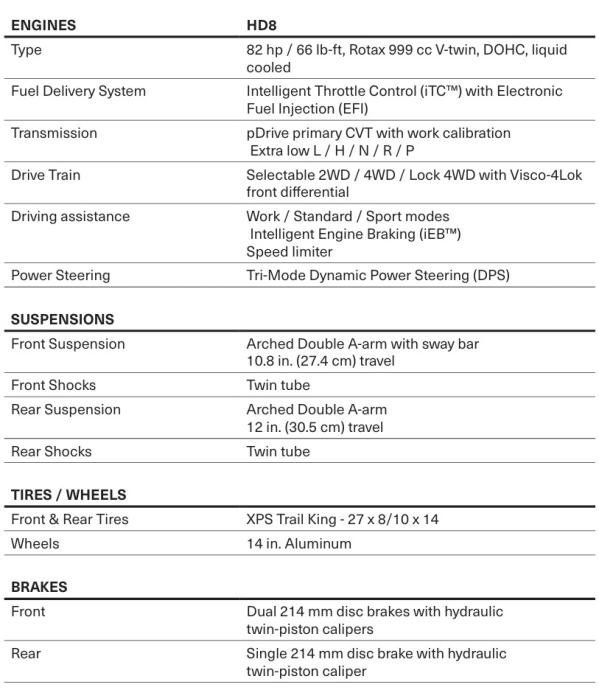 | ENGINES | HD8 |
|---|---|
| Type | 82 hp / 66 lb-ft, Rotax 999 cc V-twin, DOHC, liquid cooled |
| Fuel Delivery System | Intelligent Throttle Control (iTC™) with Electronic Fuel Injection (EFI) |
| Transmission | pDrive primary CVT with work calibration Extra low L / H / N / R / P |
| Drive Train | Selectable 2WD / 4WD / Lock 4WD with Visco-4Lok front differential |
| Driving assistance | Work / Standard / Sport modes Intelligent Engine Braking (iEB™) Speed limiter |
| Power Steering | Tri-Mode Dynamic Power Steering (DPS) |

| SUSPENSIONS | |
|---|---|
| Front Suspension | Arched Double A-arm with sway bar 10.8 in. (27.4 cm) travel |
| Front Shocks | Twin tube |
| Rear Suspension | Arched Double A-arm 12 in. (30.5 cm) travel |
| Rear Shocks | Twin tube |

| TIRES / WHEELS | |
|---|---|
| Front & Rear Tires | XPS Trail King - 27 x 8/10 x 14 |
| Wheels | 14 in. Aluminum |

| BRAKES | |
|---|---|
| Front | Dual 214 mm disc brakes with hydraulic twin-piston calipers |
| Rear | Single 214 mm disc brake with hydraulic twin-piston caliper |